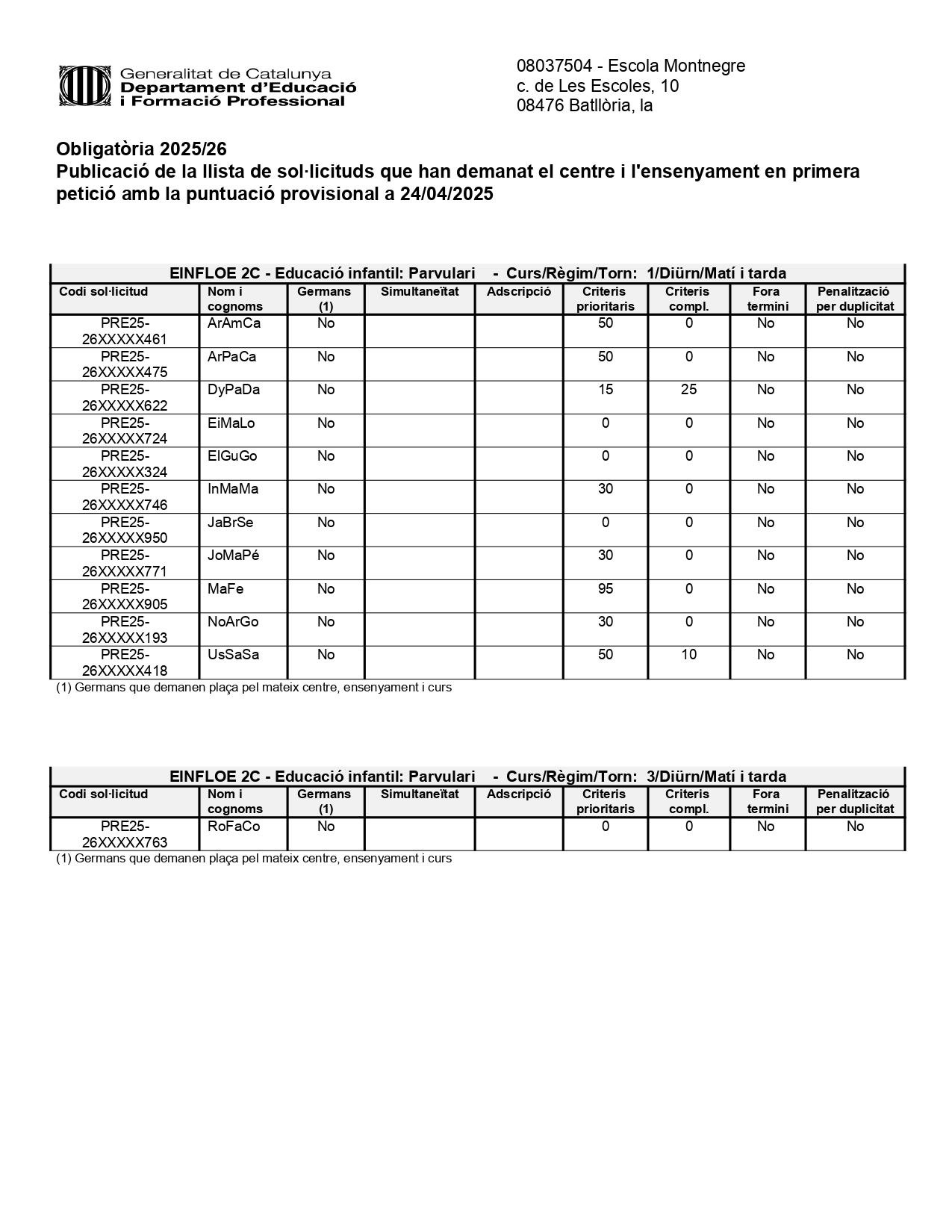 Generalitat de Catalunya
Departament d'Educació
i Formació Professional

08037504 - Escola Montnegre
c. de Les Escoles, 10
08476 Batllòria, la

Obligatòria 2025/26
Publicació de la llista de sol·licituds que han demanat el centre i l'ensenyament en primera petició amb la puntuació provisional a 24/04/2025

EINFLOE 2C - Educació infantil: Parvulari - Curs/Règim/Torn: 1/Diürn/Matí i tarda

| Codi sol·licitud | Nom i cognoms | Germans (1) | Simultaneïtat | Adscripció | Criteris prioritaris | Criteris compl. | Fora termini | Penalització per duplicitat |
|---|---|---|---|---|---|---|---|---|
| PRE25-26XXXXX461 | ArAmCa | No | | | 50 | 0 | No | No |
| PRE25-26XXXXX475 | ArPaCa | No | | | 50 | 0 | No | No |
| PRE25-26XXXXX622 | DyPaDa | No | | | 15 | 25 | No | No |
| PRE25-26XXXXX724 | EiMaLo | No | | | 0 | 0 | No | No |
| PRE25-26XXXXX324 | ElGuGo | No | | | 0 | 0 | No | No |
| PRE25-26XXXXX746 | InMaMa | No | | | 30 | 0 | No | No |
| PRE25-26XXXXX950 | JaBrSe | No | | | 0 | 0 | No | No |
| PRE25-26XXXXX771 | JoMaPé | No | | | 30 | 0 | No | No |
| PRE25-26XXXXX905 | MaFe | No | | | 95 | 0 | No | No |
| PRE25-26XXXXX193 | NoArGo | No | | | 30 | 0 | No | No |
| PRE25-26XXXXX418 | UsSaSa | No | | | 50 | 10 | No | No |

(1) Germans que demanen plaça pel mateix centre, ensenyament i curs

EINFLOE 2C - Educació infantil: Parvulari - Curs/Règim/Torn: 3/Diürn/Matí i tarda

| Codi sol·licitud | Nom i cognoms | Germans (1) | Simultaneïtat | Adscripció | Criteris prioritaris | Criteris compl. | Fora termini | Penalització per duplicitat |
|---|---|---|---|---|---|---|---|---|
| PRE25-26XXXXX763 | RoFaCo | No | | | 0 | 0 | No | No |

(1) Germans que demanen plaça pel mateix centre, ensenyament i curs